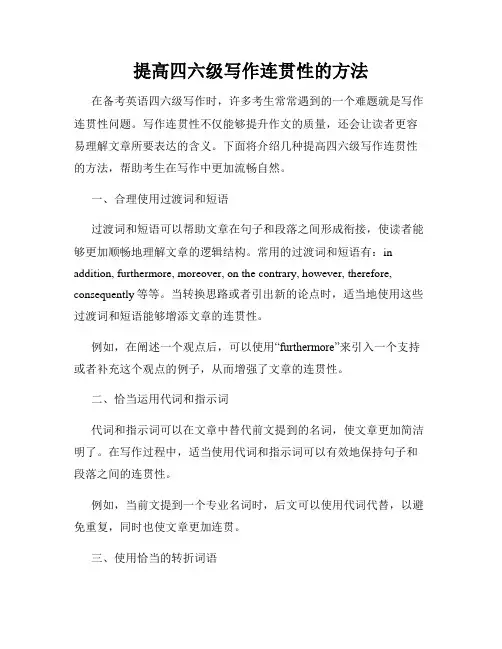 提高四六级写作连贯性的方法

在备考英语四六级写作时，许多考生常常遇到的一个难题就是写作连贯性问题。写作连贯性不仅能够提升作文的质量，还会让读者更容易理解文章所要表达的含义。下面将介绍几种提高四六级写作连贯性的方法，帮助考生在写作中更加流畅自然。

一、合理使用过渡词和短语

过渡词和短语可以帮助文章在句子和段落之间形成衔接，使读者能够更加顺畅地理解文章的逻辑结构。常用的过渡词和短语有：in addition, furthermore, moreover, on the contrary, however, therefore, consequently 等等。当转换思路或者引出新的论点时，适当地使用这些过渡词和短语能够增添文章的连贯性。

例如，在阐述一个观点后，可以使用“furthermore”来引入一个支持或者补充这个观点的例子，从而增强了文章的连贯性。

二、恰当运用代词和指示词

代词和指示词可以在文章中替代前文提到的名词，使文章更加简洁明了。在写作过程中，适当使用代词和指示词可以有效地保持句子和段落之间的连贯性。

例如，当前文提到一个专业名词时，后文可以使用代词代替，以避免重复，同时也使文章更加连贯。

三、使用恰当的转折词语